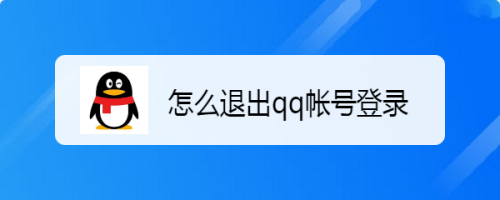 怎么退出qq帐号登录